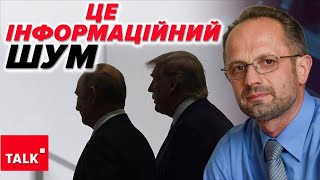 ЦЕ
ІНФОРМАЦІЙНИЙ
ШУМ

TALK